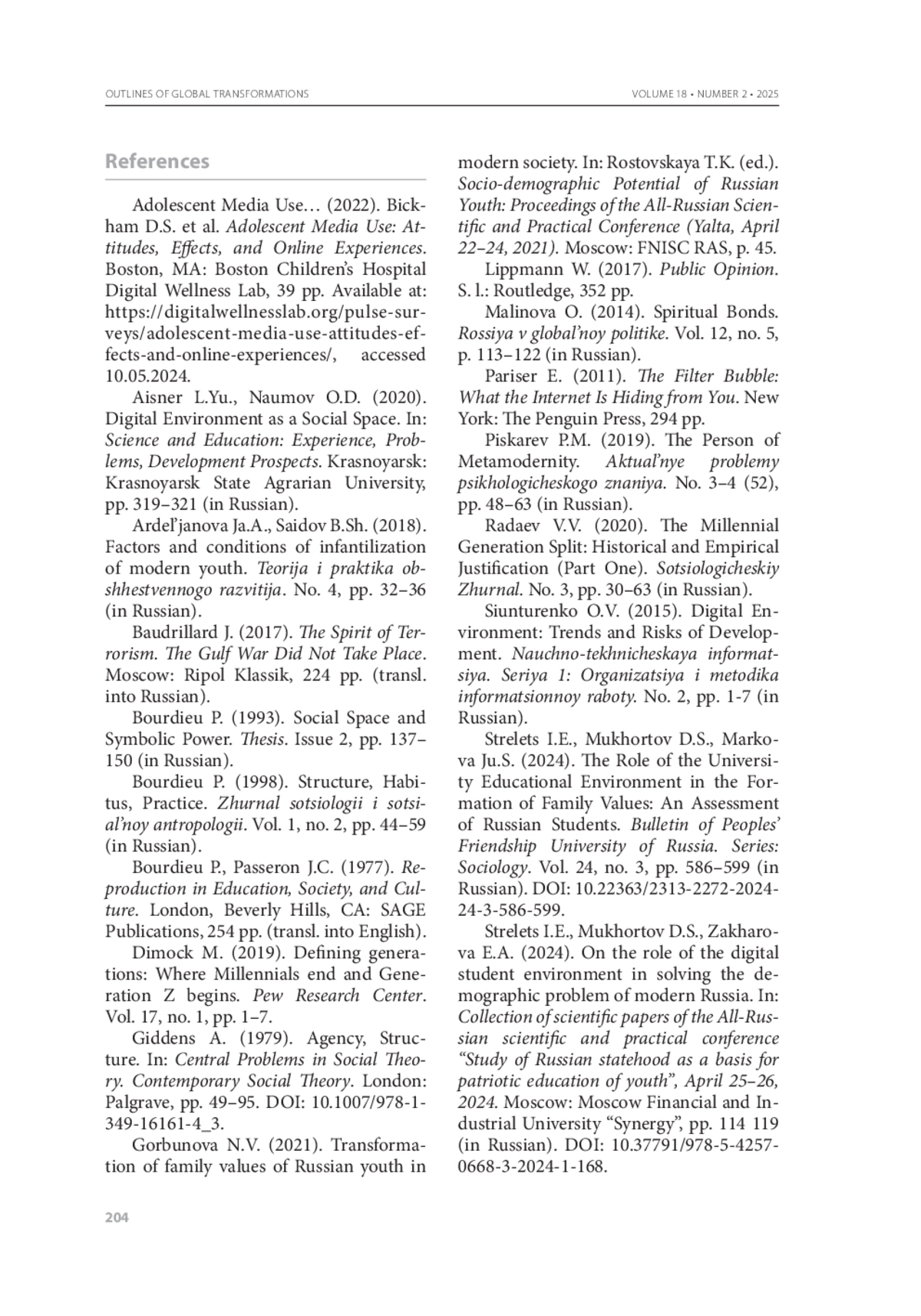 OUTLINES OF GLOBAL TRANSFORMATIONS

VOLUME 18 • NUMBER 2 • 2025

References

Adolescent Media Use… (2022). Bickham D.S. et al. Adolescent Media Use: Attitudes, Effects, and Online Experiences. Boston, MA: Boston Children's Hospital Digital Wellness Lab, 39 pp. Available at: https://digitalwellnesslab.org/pulse-surveys/adolescent-media-use-attitudes-effects-and-online-experiences/, accessed 10.05.2024.

Aisner L.Yu., Naumov O.D. (2020). Digital Environment as a Social Space. In: Science and Education: Experience, Problems, Development Prospects. Krasnoyarsk: Krasnoyarsk State Agrarian University, pp. 319–321 (in Russian).

Ardel'janova Ja.A., Saidov B.Sh. (2018). Factors and conditions of infantilization of modern youth. Teorija i praktika obshhestvennogo razvitija. No. 4, pp. 32–36 (in Russian).

Baudrillard J. (2017). The Spirit of Terrorism. The Gulf War Did Not Take Place. Moscow: Ripol Klassik, 224 pp. (transl. into Russian).

Bourdieu P. (1993). Social Space and Symbolic Power. Thesis. Issue 2, pp. 137–150 (in Russian).

Bourdieu P. (1998). Structure, Habitus, Practice. Zhurnal sotsiologii i sotsial'noy antropologii. Vol. 1, no. 2, pp. 44–59 (in Russian).

Bourdieu P., Passeron J.C. (1977). Reproduction in Education, Society, and Culture. London, Beverly Hills, CA: SAGE Publications, 254 pp. (transl. into English).

Dimock M. (2019). Defining generations: Where Millennials end and Generation Z begins. Pew Research Center. Vol. 17, no. 1, pp. 1–7.

Giddens A. (1979). Agency, Structure. In: Central Problems in Social Theory. Contemporary Social Theory. London: Palgrave, pp. 49–95. DOI: 10.1007/978-1-349-16161-4_3.

Gorbunova N.V. (2021). Transformation of family values of Russian youth in modern society. In: Rostovskaya T.K. (ed.). Socio-demographic Potential of Russian Youth: Proceedings of the All-Russian Scientific and Practical Conference (Yalta, April 22–24, 2021). Moscow: FNISC RAS, p. 45.

Lippmann W. (2017). Public Opinion. S. l.: Routledge, 352 pp.

Malinova O. (2014). Spiritual Bonds. Rossiya v global'noy politike. Vol. 12, no. 5, p. 113–122 (in Russian).

Pariser E. (2011). The Filter Bubble: What the Internet Is Hiding from You. New York: The Penguin Press, 294 pp.

Piskarev P.M. (2019). The Person of Metamodernity. Aktual'nye problemy psikhologicheskogo znaniya. No. 3–4 (52), pp. 48–63 (in Russian).

Radaev V.V. (2020). The Millennial Generation Split: Historical and Empirical Justification (Part One). Sotsiologicheskiy Zhurnal. No. 3, pp. 30–63 (in Russian).

Siunturenko O.V. (2015). Digital Environment: Trends and Risks of Development. Nauchno-tekhnicheskaya informatsiya. Seriya 1: Organizatsiya i metodika informatsionnoy raboty. No. 2, pp. 1-7 (in Russian).

Strelets I.E., Mukhortov D.S., Markova Ju.S. (2024). The Role of the University Educational Environment in the Formation of Family Values: An Assessment of Russian Students. Bulletin of Peoples' Friendship University of Russia. Series: Sociology. Vol. 24, no. 3, pp. 586–599 (in Russian). DOI: 10.22363/2313-2272-2024-24-3-586-599.

Strelets I.E., Mukhortov D.S., Zakharova E.A. (2024). On the role of the digital student environment in solving the demographic problem of modern Russia. In: Collection of scientific papers of the All-Russian scientific and practical conference "Study of Russian statehood as a basis for patriotic education of youth", April 25–26, 2024. Moscow: Moscow Financial and Industrial University "Synergy", pp. 114 119 (in Russian). DOI: 10.37791/978-5-4257-0668-3-2024-1-168.

204